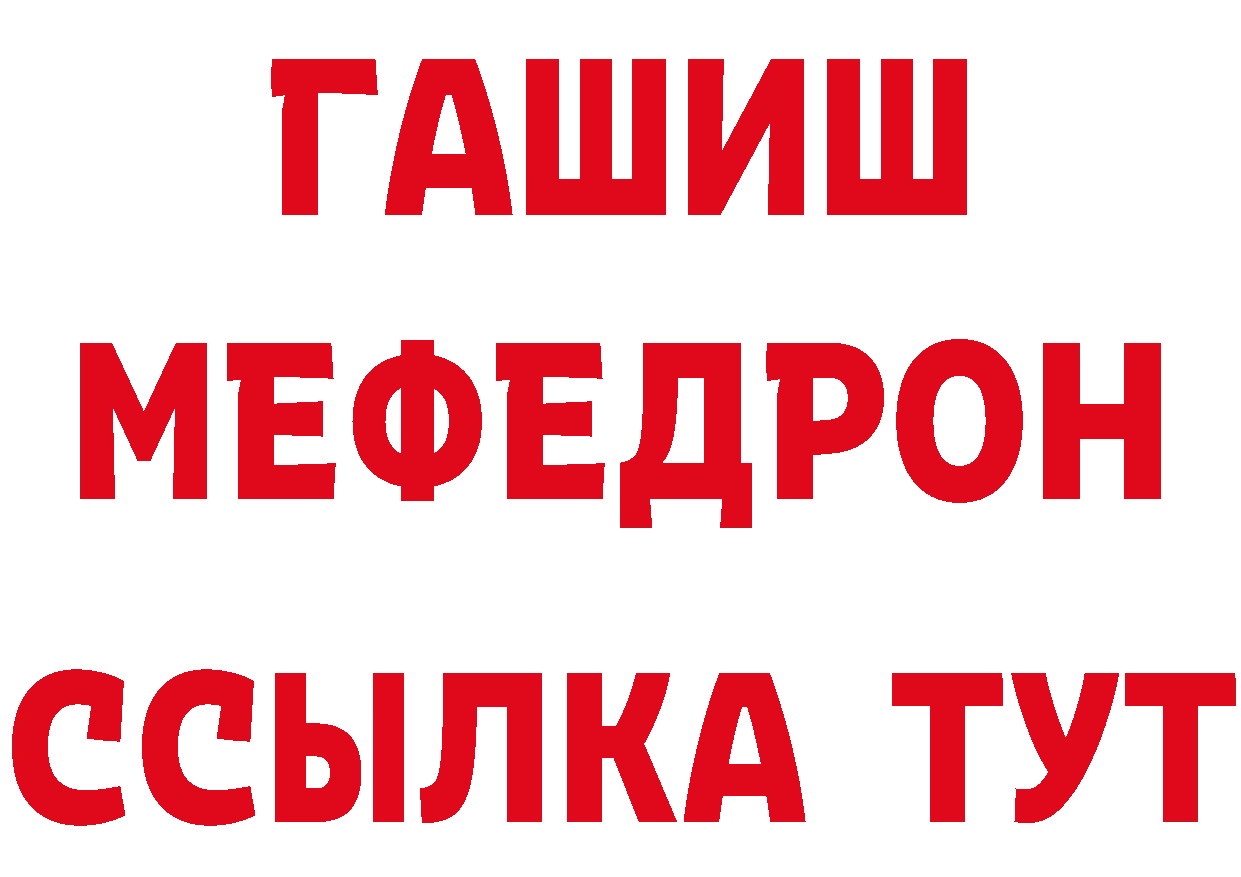 ГАШИШ
МЕФЕДРОН
ССЫЛКА ТУТ